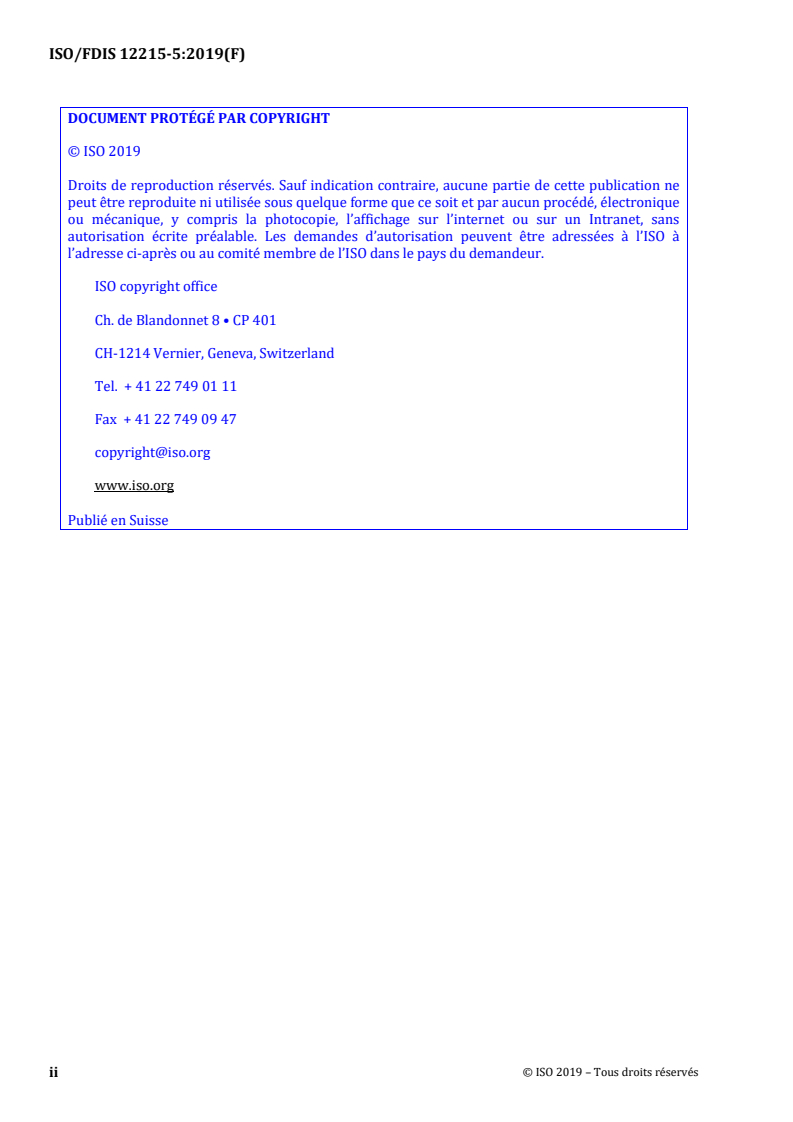 ISO/FDIS 12215-5:2019(F)

DOCUMENT PROTÉGÉ PAR COPYRIGHT

© ISO 2019

Droits de reproduction réservés. Sauf indication contraire, aucune partie de cette publication ne peut être reproduite ni utilisée sous quelque forme que ce soit et par aucun procédé, électronique ou mécanique, y compris la photocopie, l'affichage sur l'internet ou sur un Intranet, sans autorisation écrite préalable. Les demandes d'autorisation peuvent être adressées à l'ISO à l'adresse ci-après ou au comité membre de l'ISO dans le pays du demandeur.

ISO copyright office

Ch. de Blandonnet 8 • CP 401

CH-1214 Vernier, Geneva, Switzerland

Tel. + 41 22 749 01 11

Fax + 41 22 749 09 47

copyright@iso.org

www.iso.org

Publié en Suisse

ii

© ISO 2019 – Tous droits réservés